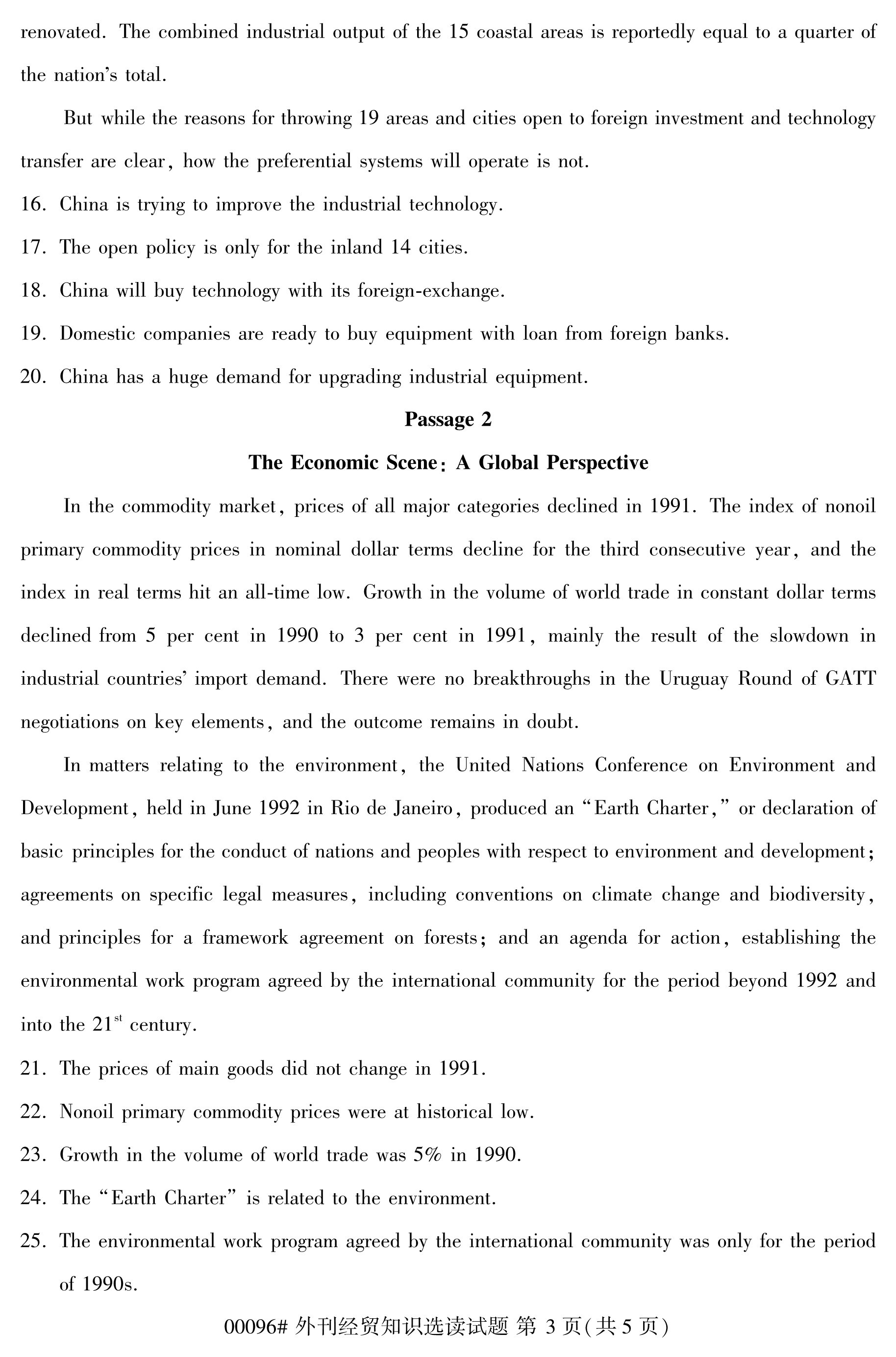 renovated. The combined industrial output of the 15 coastal areas is reportedly equal to a quarter of the nation's total.

But while the reasons for throwing 19 areas and cities open to foreign investment and technology transfer are clear, how the preferential systems will operate is not.

16. China is trying to improve the industrial technology.

17. The open policy is only for the inland 14 cities.

18. China will buy technology with its foreign-exchange.

19. Domestic companies are ready to buy equipment with loan from foreign banks.

20. China has a huge demand for upgrading industrial equipment.

Passage 2

The Economic Scene: A Global Perspective

In the commodity market, prices of all major categories declined in 1991. The index of nonoil primary commodity prices in nominal dollar terms decline for the third consecutive year, and the index in real terms hit an all-time low. Growth in the volume of world trade in constant dollar terms declined from 5 per cent in 1990 to 3 per cent in 1991, mainly the result of the slowdown in industrial countries' import demand. There were no breakthroughs in the Uruguay Round of GATT negotiations on key elements, and the outcome remains in doubt.

In matters relating to the environment, the United Nations Conference on Environment and Development, held in June 1992 in Rio de Janeiro, produced an "Earth Charter," or declaration of basic principles for the conduct of nations and peoples with respect to environment and development; agreements on specific legal measures, including conventions on climate change and biodiversity, and principles for a framework agreement on forests; and an agenda for action, establishing the environmental work program agreed by the international community for the period beyond 1992 and into the $21^{st}$ century.

21. The prices of main goods did not change in 1991.

22. Nonoil primary commodity prices were at historical low.

23. Growth in the volume of world trade was 5% in 1990.

24. The "Earth Charter" is related to the environment.

25. The environmental work program agreed by the international community was only for the period of 1990s.

00096# 外刊经贸知识选读试题 第 3 页(共 5 页)